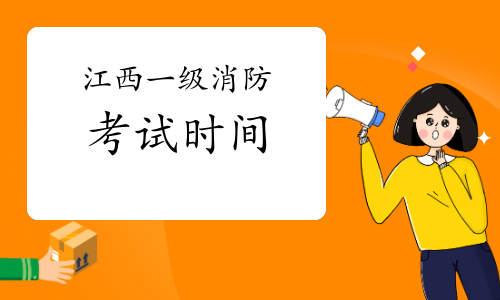 江西一级消防

考试时间